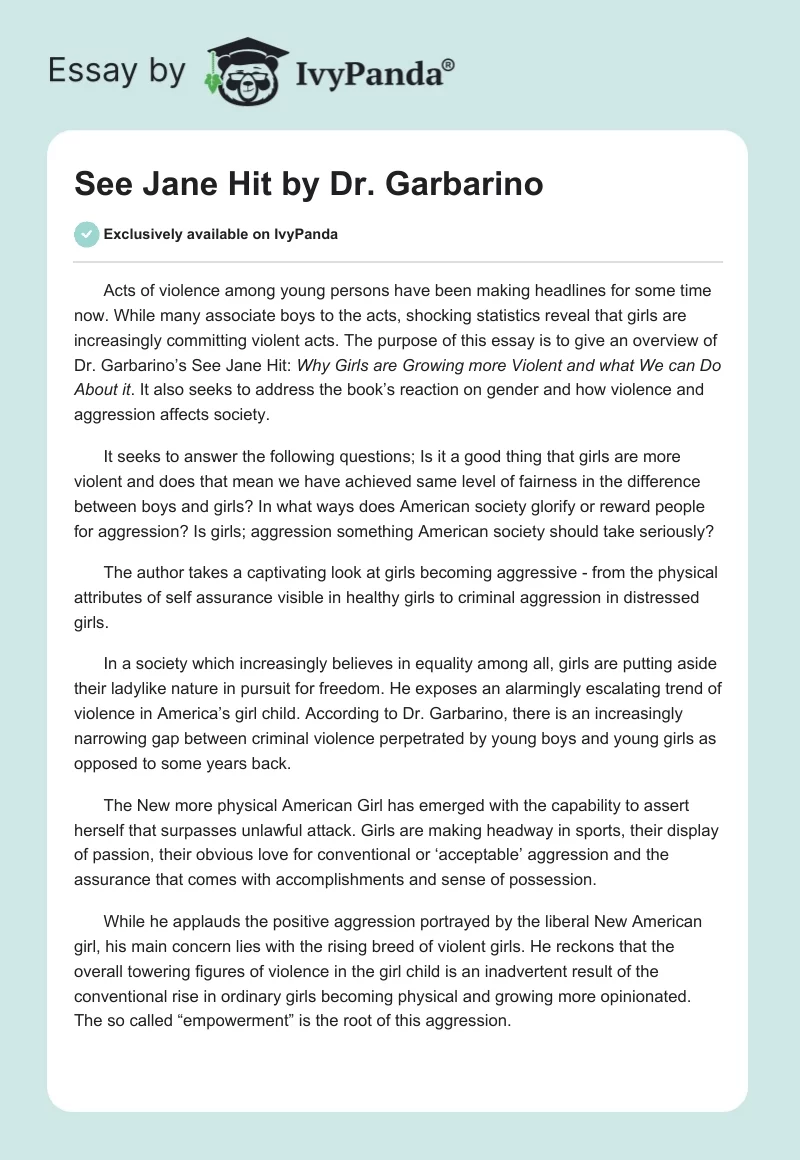 Essay by IvyPanda®

See Jane Hit by Dr. Garbarino

Exclusively available on IvyPanda

Acts of violence among young persons have been making headlines for some time now. While many associate boys to the acts, shocking statistics reveal that girls are increasingly committing violent acts. The purpose of this essay is to give an overview of Dr. Garbarino's See Jane Hit: Why Girls are Growing more Violent and what We can Do About it. It also seeks to address the book's reaction on gender and how violence and aggression affects society.

It seeks to answer the following questions; Is it a good thing that girls are more violent and does that mean we have achieved same level of fairness in the difference between boys and girls? In what ways does American society glorify or reward people for aggression? Is girls; aggression something American society should take seriously?

The author takes a captivating look at girls becoming aggressive - from the physical attributes of self assurance visible in healthy girls to criminal aggression in distressed girls.

In a society which increasingly believes in equality among all, girls are putting aside their ladylike nature in pursuit for freedom. He exposes an alarmingly escalating trend of violence in America's girl child. According to Dr. Garbarino, there is an increasingly narrowing gap between criminal violence perpetrated by young boys and young girls as opposed to some years back.

The New more physical American Girl has emerged with the capability to assert herself that surpasses unlawful attack. Girls are making headway in sports, their display of passion, their obvious love for conventional or 'acceptable' aggression and the assurance that comes with accomplishments and sense of possession.

While he applauds the positive aggression portrayed by the liberal New American girl, his main concern lies with the rising breed of violent girls. He reckons that the overall towering figures of violence in the girl child is an inadvertent result of the conventional rise in ordinary girls becoming physical and growing more opinionated. The so called "empowerment" is the root of this aggression.